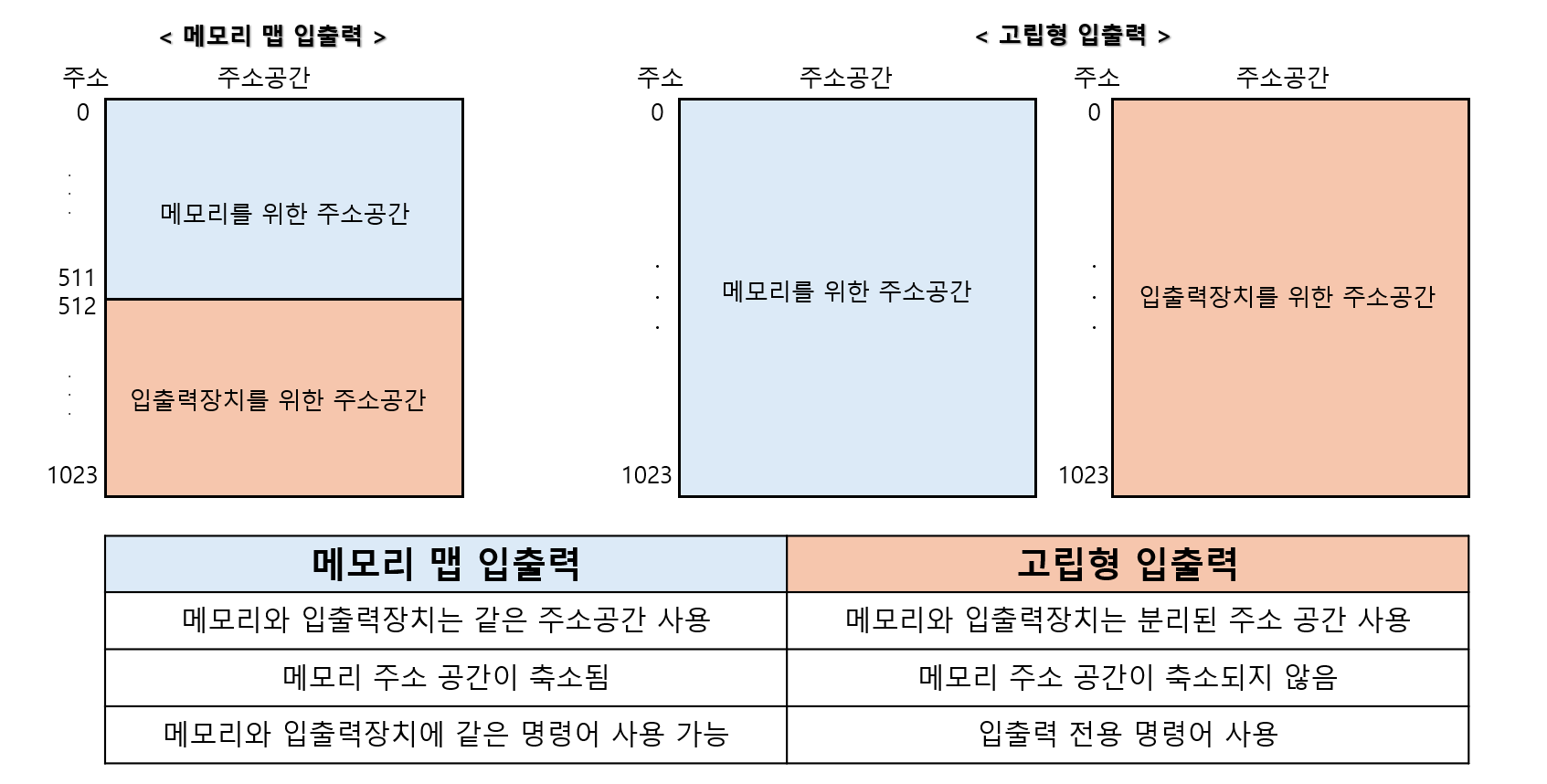 < 메모리 맵 입출력 >

주소 주소공간

0
.
.
.
메모리를 위한 주소공간
511
512
.
.
.
입출력장치를 위한 주소공간
1023

< 고립형 입출력 >

주소 주소공간

0
.
.
.
메모리를 위한 주소공간
1023

주소 주소공간

0
.
.
.
입출력장치를 위한 주소공간
1023

| 메모리 맵 입출력 | 고립형 입출력 |
|---|---|
| 메모리와 입출력장치는 같은 주소공간 사용 | 메모리와 입출력장치는 분리된 주소 공간 사용 |
| 메모리 주소 공간이 축소됨 | 메모리 주소 공간이 축소되지 않음 |
| 메모리와 입출력장치에 같은 명령어 사용 가능 | 입출력 전용 명령어 사용 |